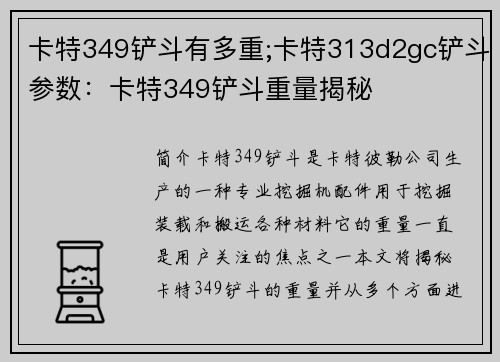 卡特349铲斗有多重;卡特313d2gc铲斗参数：卡特349铲斗重量揭秘

简介卡特349铲斗是卡特彼勒公司生产的一种专业挖掘机配件用于挖掘装载和搬运各种材料它的重量一直是用户关注的焦点之一本文将揭秘卡特349铲斗的重量并从多个方面进